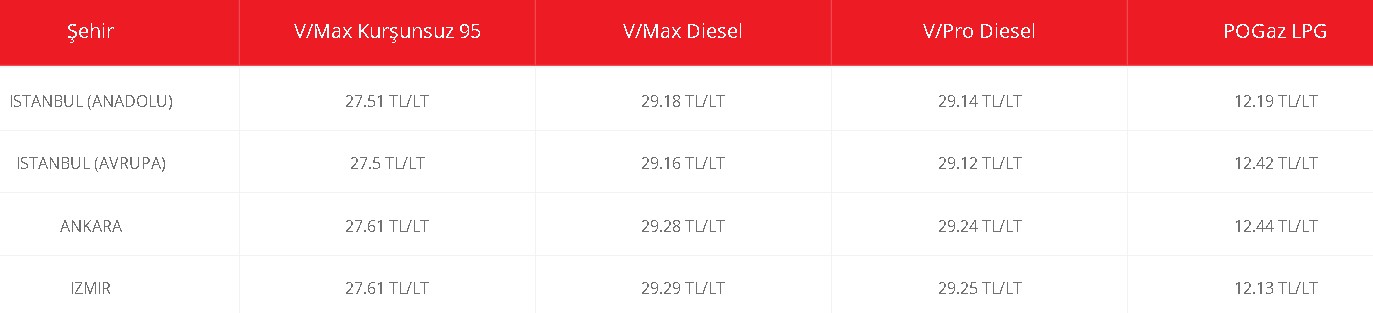 | Şehir | V/Max Kurşunsuz 95 | V/Max Diesel | V/Pro Diesel | POGaz LPG |
|---|---|---|---|---|
| ISTANBUL (ANADOLU) | 27.51 TL/LT | 29.18 TL/LT | 29.14 TL/LT | 12.19 TL/LT |
| ISTANBUL (AVRUPA) | 27.5 TL/LT | 29.16 TL/LT | 29.12 TL/LT | 12.42 TL/LT |
| ANKARA | 27.61 TL/LT | 29.28 TL/LT | 29.24 TL/LT | 12.44 TL/LT |
| IZMIR | 27.61 TL/LT | 29.29 TL/LT | 29.25 TL/LT | 12.13 TL/LT |